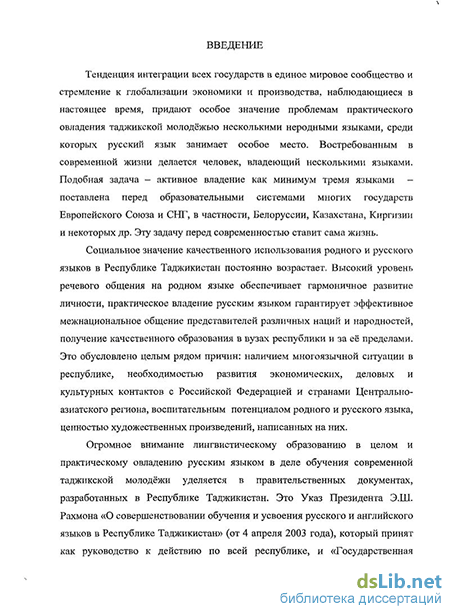 ВВЕДЕНИЕ

Тенденция интеграции всех государств в единое мировое сообщество и стремление к глобализации экономики и производства, наблюдающиеся в настоящее время, придают особое значение проблемам практического овладения таджикской молодёжью несколькими неродными языками, среди которых русский язык занимает особое место. Востребованным в современной жизни делается человек, владеющий несколькими языками. Подобная задача – активное владение как минимум тремя языками – поставлена перед образовательными системами многих государств Европейского Союза и СНГ, в частности, Белоруссии, Казахстана, Киргизии и некоторых др. Эту задачу перед современностью ставит сама жизнь.

Социальное значение качественного использования родного и русского языков в Республике Таджикистан постоянно возрастает. Высокий уровень речевого общения на родном языке обеспечивает гармоничное развитие личности, практическое владение русским языком гарантирует эффективное межнациональное общение представителей различных наций и народностей, получение качественного образования в вузах республики и за её пределами. Это обусловлено целым рядом причин: наличием многоязычной ситуации в республике, необходимостью развития экономических, деловых и культурных контактов с Российской Федерацией и странами Центрально-азиатского региона, воспитательным потенциалом родного и русского языка, ценностью художественных произведений, написанных на них.

Огромное внимание лингвистическому образованию в целом и практическому овладению русским языком в деле обучения современной таджикской молодёжи уделяется в правительственных документах, разработанных в Республике Таджикистан. Это Указ Президента Э.Ш. Рахмона «О совершенствовании обучения и усвоения русского и английского языков в Республике Таджикистан» (от 4 апреля 2003 года), который принят как руководство к действию по всей республике, и «Государственная

dsLib.net
библиотека диссертаций